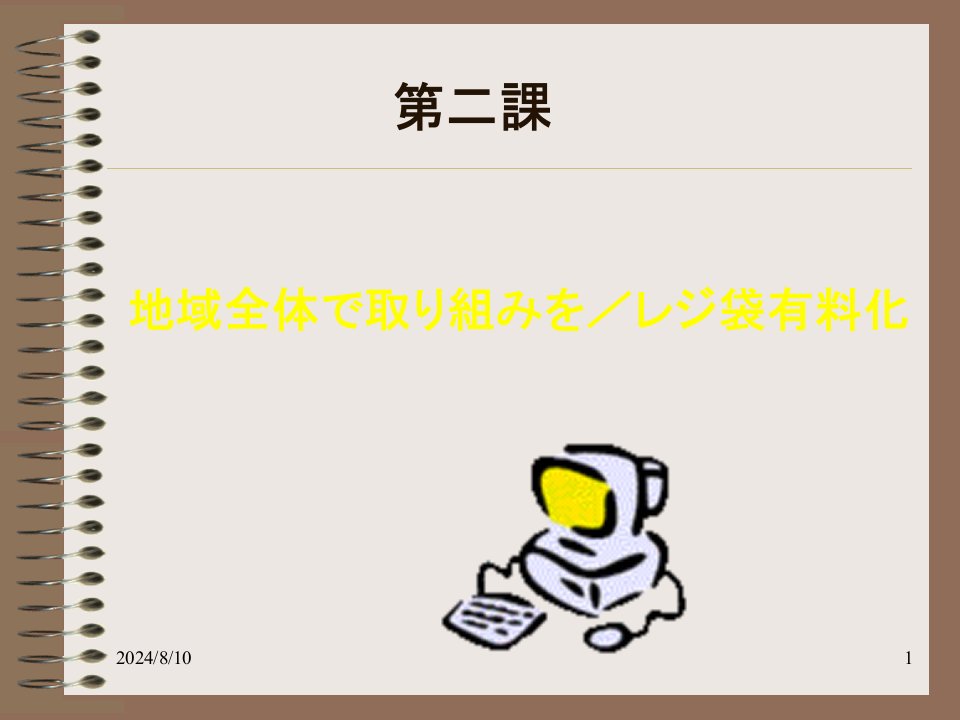 第二課

地域全体で取り組みを／レジ袋有料化

2024/8/10

1